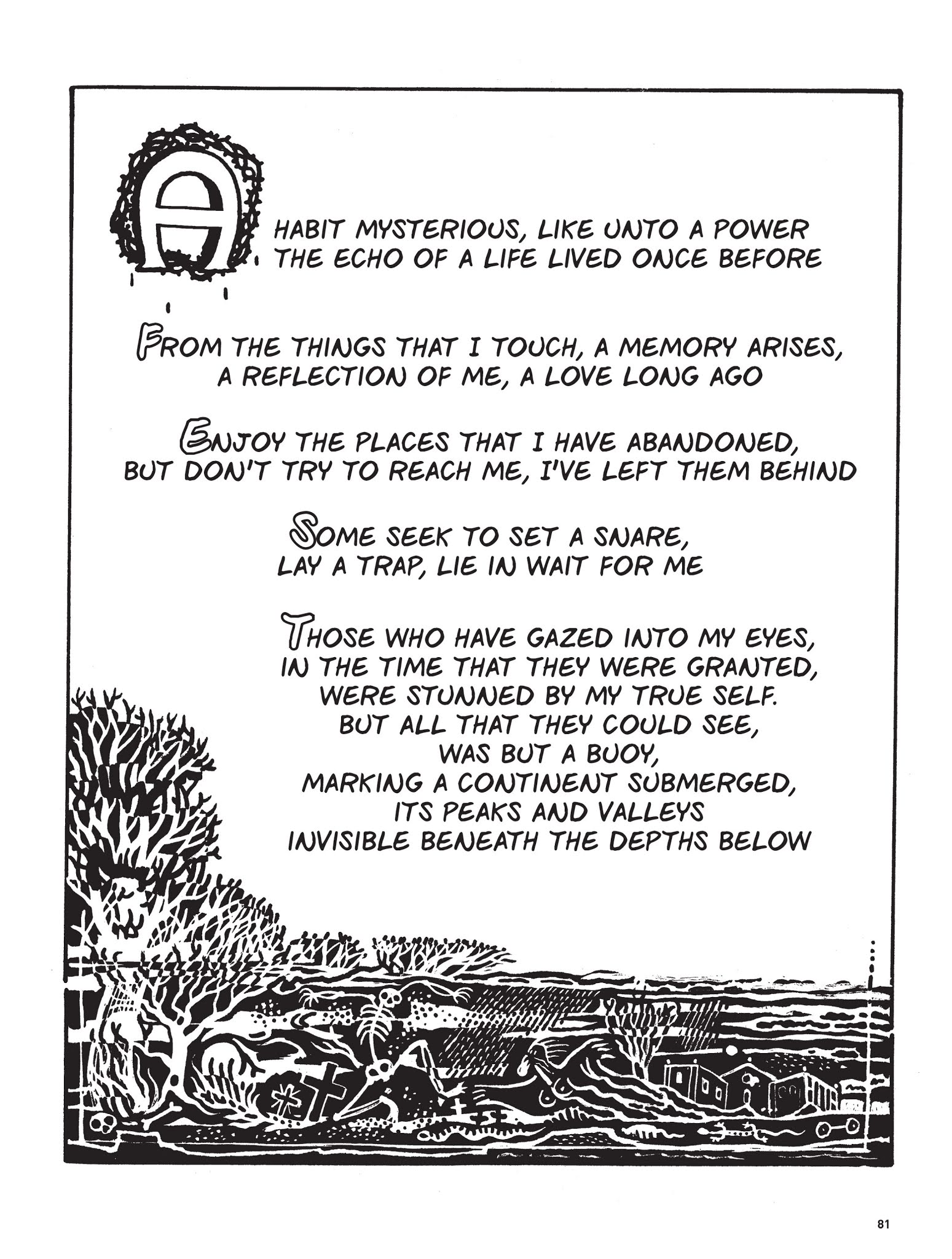 A HABIT MYSTERIOUS, LIKE UNTO A POWER
THE ECHO OF A LIFE LIVED ONCE BEFORE

FROM THE THINGS THAT I TOUCH, A MEMORY ARISES,
A REFLECTION OF ME, A LOVE LONG AGO

ENJOY THE PLACES THAT I HAVE ABANDONED,
BUT DON'T TRY TO REACH ME, I'VE LEFT THEM BEHIND

SOME SEEK TO SET A SNARE,
LAY A TRAP, LIE IN WAIT FOR ME

THOSE WHO HAVE GAZED INTO MY EYES,
IN THE TIME THAT THEY WERE GRANTED,
WERE STUNNED BY MY TRUE SELF.
BUT ALL THAT THEY COULD SEE,
WAS BUT A BUOY,
MARKING A CONTINENT SUBMERGED,
ITS PEAKS AND VALLEYS
INVISIBLE BENEATH THE DEPTHS BELOW

81